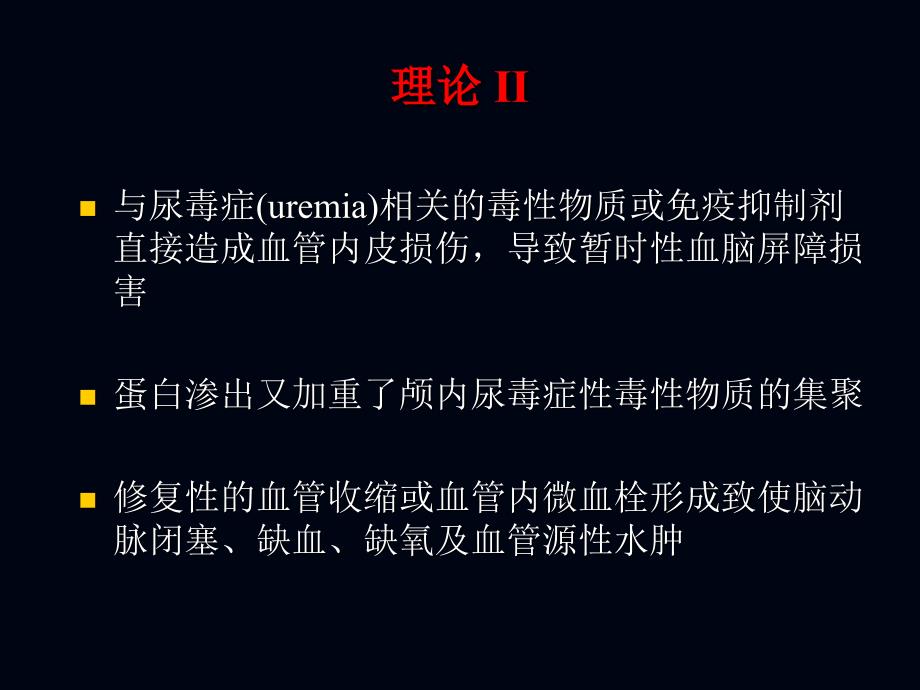 理论 II

与尿毒症(uremia)相关的毒性物质或免疫抑制剂直接造成血管内皮损伤，导致暂时性血脑屏障损害

蛋白渗出又加重了颅内尿毒症性毒性物质的集聚

修复性的血管收缩或血管内微血栓形成致使脑动脉闭塞、缺血、缺氧及血管源性水肿